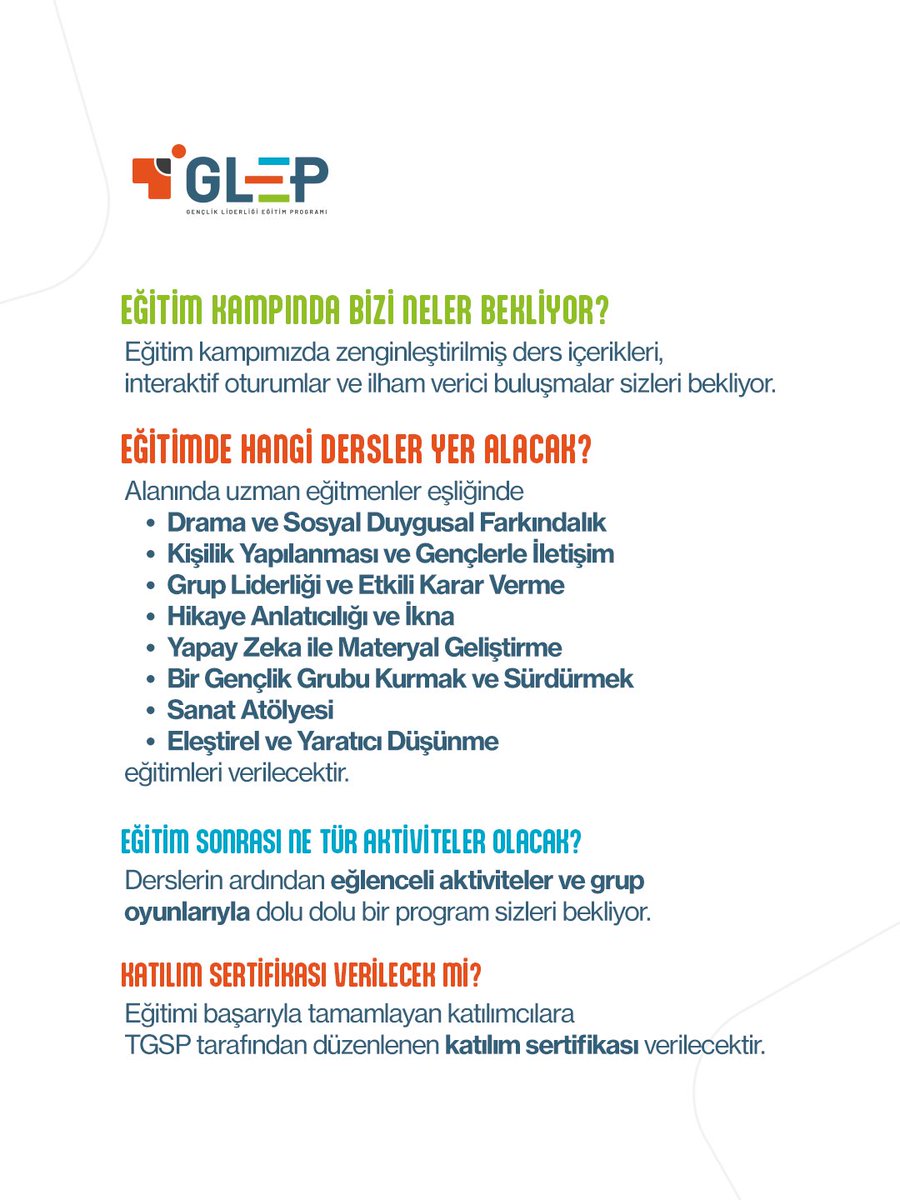 GLEP
GENÇLİK LİDERLİĞİ EĞİTİM PROGRAMI

EĞİTİM KAMPINDA BİZİ NELER BEKLİYOR?

Eğitim kampımızda zenginleştirilmiş ders içerikleri, interaktif oturumlar ve ilham verici buluşmalar sizleri bekliyor.

EĞİTİMDE HANGİ DERSLER YER ALACAK?

Alanında uzman eğitmenler eşliğinde
• Drama ve Sosyal Duygusal Farkındalık
• Kişilik Yapılanması ve Gençlerle İletişim
• Grup Liderliği ve Etkili Karar Verme
• Hikaye Anlatıcılığı ve İkna
• Yapay Zeka ile Materyal Geliştirme
• Bir Gençlik Grubu Kurmak ve Sürdürmek
• Sanat Atölyesi
• Eleştirel ve Yaratıcı Düşünme
eğitimleri verilecektir.

EĞİTİM SONRASI NE TÜR AKTİVİTELER OLACAK?

Derslerin ardından eğlenceli aktiviteler ve grup oyunlarıyla dolu dolu bir program sizleri bekliyor.

KATILIM SERTİFİKASI VERİLECEK Mİ?

Eğitimi başarıyla tamamlayan katılımcılara TGSP tarafından düzenlenen katılım sertifikası verilecektir.